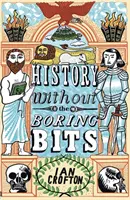 HISTORY
without
the
BORING
BITS

IAN
CROFTON